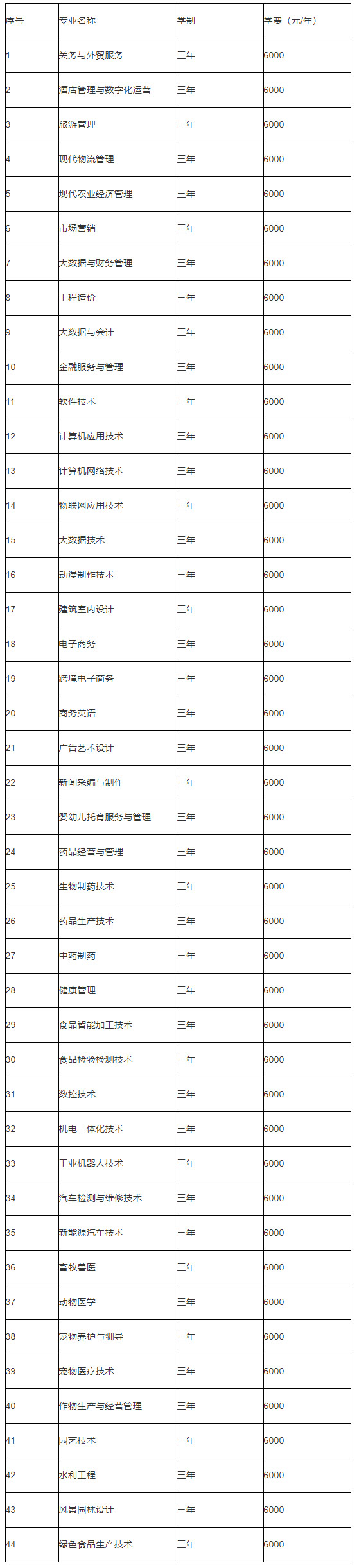 | 序号 | 专业名称 | 学制 | 学费（元/年） |
|---|---|---|---|
| 1 | 关务与外贸服务 | 三年 | 6000 |
| 2 | 酒店管理与数字化运营 | 三年 | 6000 |
| 3 | 旅游管理 | 三年 | 6000 |
| 4 | 现代物流管理 | 三年 | 6000 |
| 5 | 现代农业经济管理 | 三年 | 6000 |
| 6 | 市场营销 | 三年 | 6000 |
| 7 | 大数据与财务管理 | 三年 | 6000 |
| 8 | 工程造价 | 三年 | 6000 |
| 9 | 大数据与会计 | 三年 | 6000 |
| 10 | 金融服务与管理 | 三年 | 6000 |
| 11 | 软件技术 | 三年 | 6000 |
| 12 | 计算机应用技术 | 三年 | 6000 |
| 13 | 计算机网络技术 | 三年 | 6000 |
| 14 | 物联网应用技术 | 三年 | 6000 |
| 15 | 大数据技术 | 三年 | 6000 |
| 16 | 动漫制作技术 | 三年 | 6000 |
| 17 | 建筑室内设计 | 三年 | 6000 |
| 18 | 电子商务 | 三年 | 6000 |
| 19 | 跨境电子商务 | 三年 | 6000 |
| 20 | 商务英语 | 三年 | 6000 |
| 21 | 广告艺术设计 | 三年 | 6000 |
| 22 | 新闻采编与制作 | 三年 | 6000 |
| 23 | 婴幼儿托育服务与管理 | 三年 | 6000 |
| 24 | 药品经营与管理 | 三年 | 6000 |
| 25 | 生物制药技术 | 三年 | 6000 |
| 26 | 药品生产技术 | 三年 | 6000 |
| 27 | 中药制药 | 三年 | 6000 |
| 28 | 健康管理 | 三年 | 6000 |
| 29 | 食品智能加工技术 | 三年 | 6000 |
| 30 | 食品检验检测技术 | 三年 | 6000 |
| 31 | 数控技术 | 三年 | 6000 |
| 32 | 机电一体化技术 | 三年 | 6000 |
| 33 | 工业机器人技术 | 三年 | 6000 |
| 34 | 汽车检测与维修技术 | 三年 | 6000 |
| 35 | 新能源汽车技术 | 三年 | 6000 |
| 36 | 畜牧兽医 | 三年 | 6000 |
| 37 | 动物医学 | 三年 | 6000 |
| 38 | 宠物养护与驯导 | 三年 | 6000 |
| 39 | 宠物医疗技术 | 三年 | 6000 |
| 40 | 作物生产与经营管理 | 三年 | 6000 |
| 41 | 园艺技术 | 三年 | 6000 |
| 42 | 水利工程 | 三年 | 6000 |
| 43 | 风景园林设计 | 三年 | 6000 |
| 44 | 绿色食品生产技术 | 三年 | 6000 |